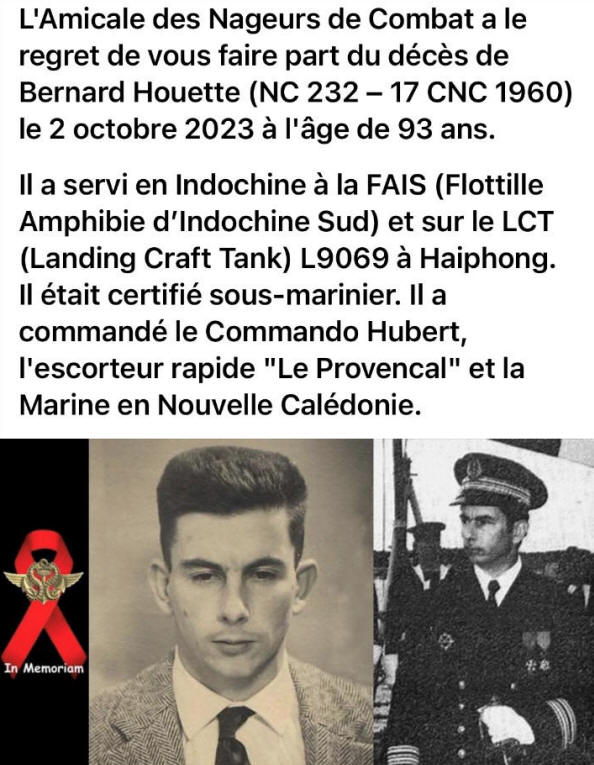 L'Amicale des Nageurs de Combat a le regret de vous faire part du décès de Bernard Houette (NC 232 – 17 CNC 1960) le 2 octobre 2023 à l'âge de 93 ans.

Il a servi en Indochine à la FAIS (Flottille Amphibie d'Indochine Sud) et sur le LCT (Landing Craft Tank) L9069 à Haiphong. Il était certifié sous-marinier. Il a commandé le Commando Hubert, l'escorteur rapide "Le Provencal" et la Marine en Nouvelle Calédonie.

In Memoriam